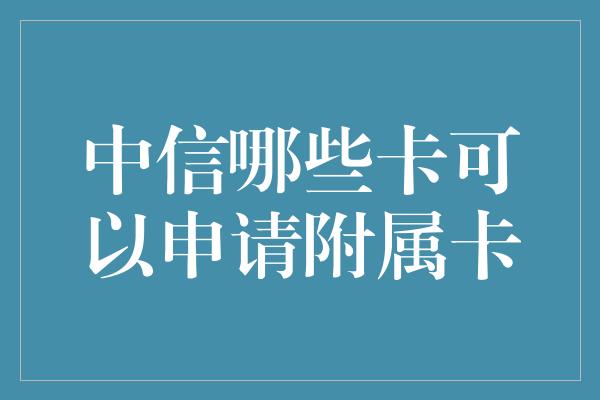 中信哪些卡可以申请附属卡